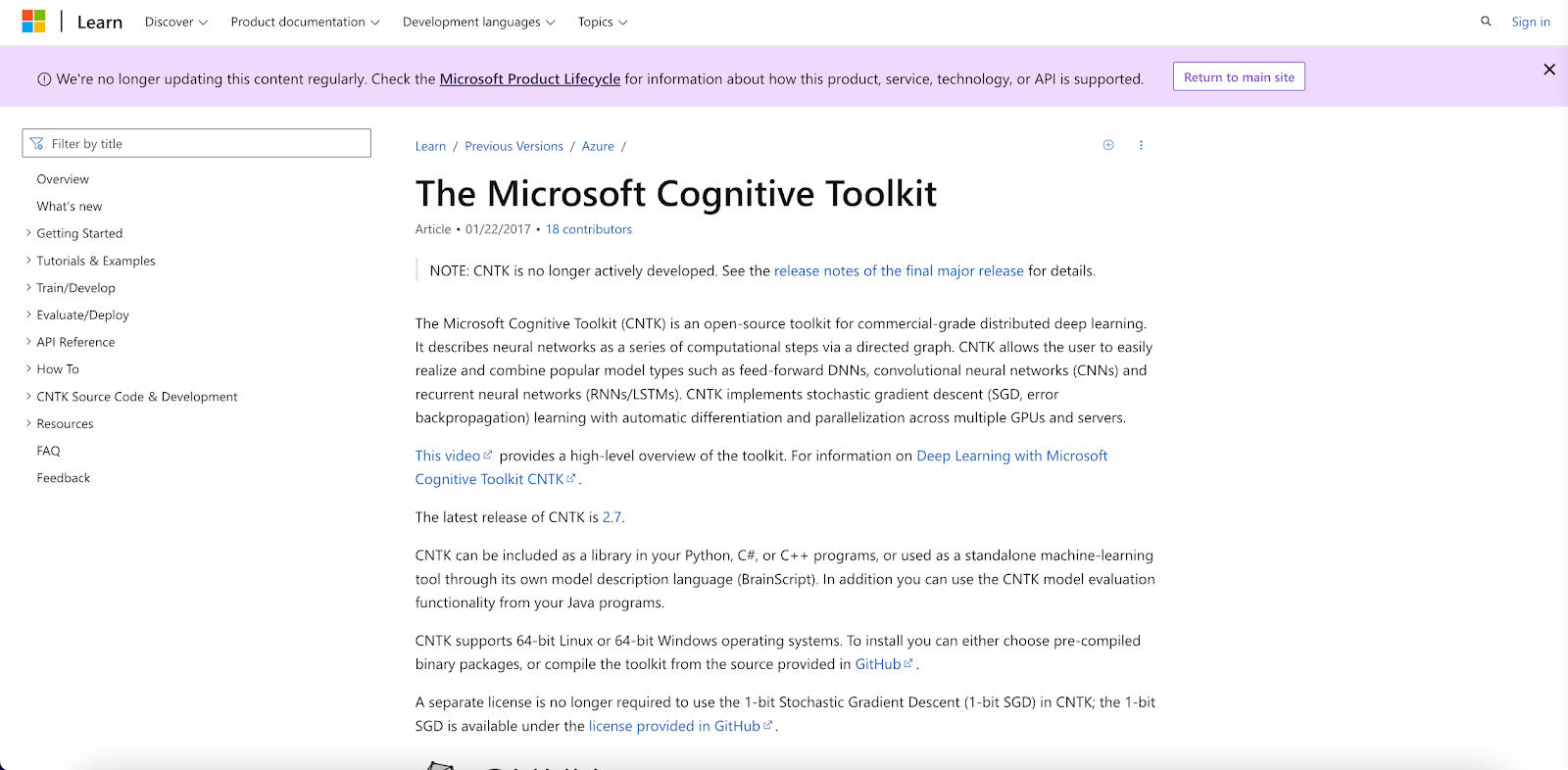 Learn Discover Product documentation Development languages Topics Sign in

We're no longer updating this content regularly. Check the Microsoft Product Lifecycle for information about how this product, service, technology, or API is supported.

Return to main site

Filter by title

Overview
What's new
Getting Started
Tutorials & Examples
Train/Develop
Evaluate/Deploy
API Reference
How To
CNTK Source Code & Development
Resources
FAQ
Feedback

Learn / Previous Versions / Azure /

The Microsoft Cognitive Toolkit

Article • 01/22/2017 • 18 contributors

NOTE: CNTK is no longer actively developed. See the release notes of the final major release for details.

The Microsoft Cognitive Toolkit (CNTK) is an open-source toolkit for commercial-grade distributed deep learning. It describes neural networks as a series of computational steps via a directed graph. CNTK allows the user to easily realize and combine popular model types such as feed-forward DNNs, convolutional neural networks (CNNs) and recurrent neural networks (RNNs/LSTMs). CNTK implements stochastic gradient descent (SGD, error backpropagation) learning with automatic differentiation and parallelization across multiple GPUs and servers.

This video provides a high-level overview of the toolkit. For information on Deep Learning with Microsoft Cognitive Toolkit CNTK.

The latest release of CNTK is 2.7.

CNTK can be included as a library in your Python, C#, or C++ programs, or used as a standalone machine-learning tool through its own model description language (BrainScript). In addition you can use the CNTK model evaluation functionality from your Java programs.

CNTK supports 64-bit Linux or 64-bit Windows operating systems. To install you can either choose pre-compiled binary packages, or compile the toolkit from the source provided in GitHub.

A separate license is no longer required to use the 1-bit Stochastic Gradient Descent (1-bit SGD) in CNTK; the 1-bit SGD is available under the license provided in GitHub.